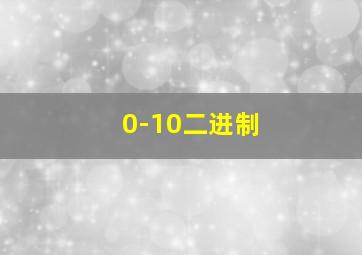 0-10二进制